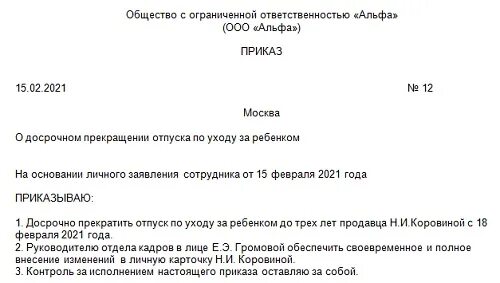 Общество с ограниченной ответственностью «Альфа»
(ООО «Альфа»)

ПРИКАЗ

15.02.2021 № 12

Москва

О досрочном прекращении отпуска по уходу за ребенком

На основании личного заявления сотрудника от 15 февраля 2021 года

ПРИКАЗЫВАЮ:

1. Досрочно прекратить отпуск по уходу за ребенком до трех лет продавца Н.И.Коровиной с 18 февраля 2021 года.
2. Руководителю отдела кадров в лице Е.Э. Громовой обеспечить своевременное и полное внесение изменений в личную карточку Н.И. Коровиной.
3. Контроль за исполнением настоящего приказа оставляю за собой.